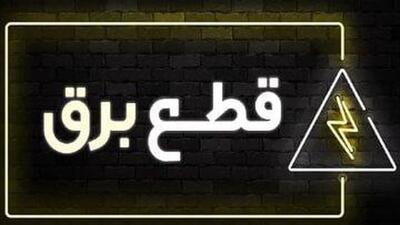 قطع برق